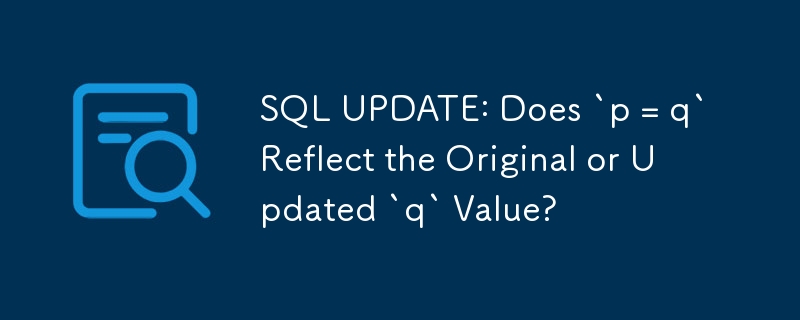 SQL UPDATE: Does `p = q` Reflect the Original or Updated `q` Value?